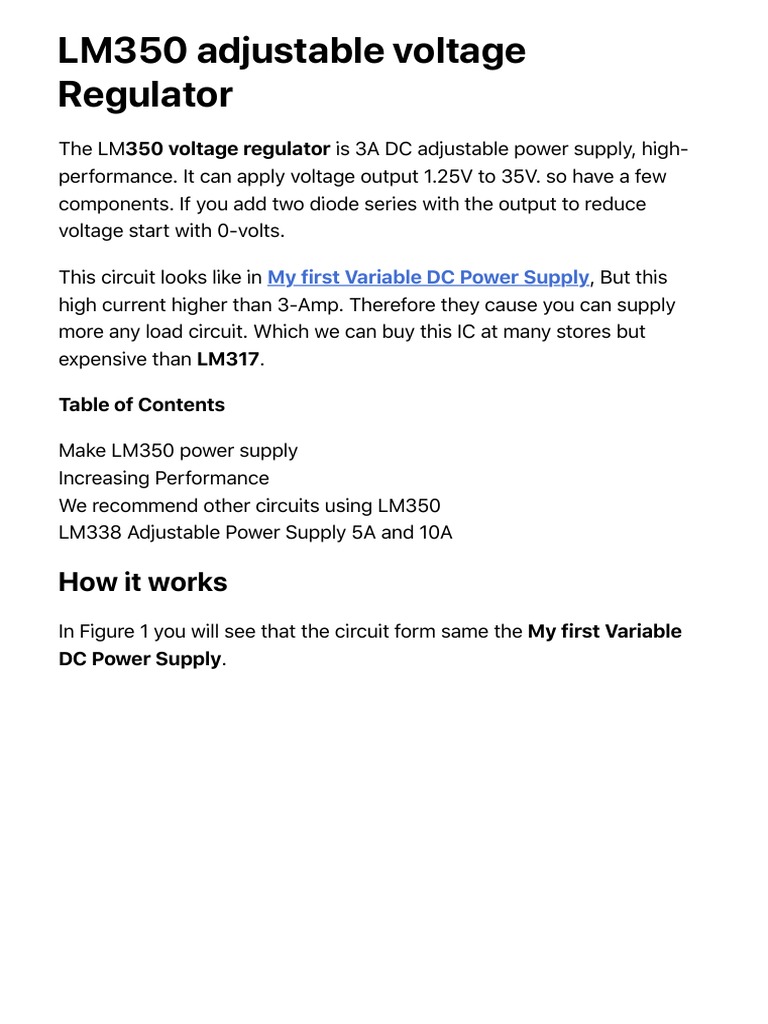 LM350 adjustable voltage Regulator

The LM350 voltage regulator is 3A DC adjustable power supply, high-performance. It can apply voltage output 1.25V to 35V. so have a few components. If you add two diode series with the output to reduce voltage start with 0-volts.

This circuit looks like in My first Variable DC Power Supply, But this high current higher than 3-Amp. Therefore they cause you can supply more any load circuit. Which we can buy this IC at many stores but expensive than LM317.

Table of Contents

Make LM350 power supply
Increasing Performance
We recommend other circuits using LM350
LM338 Adjustable Power Supply 5A and 10A

How it works

In Figure 1 you will see that the circuit form same the My first Variable DC Power Supply.